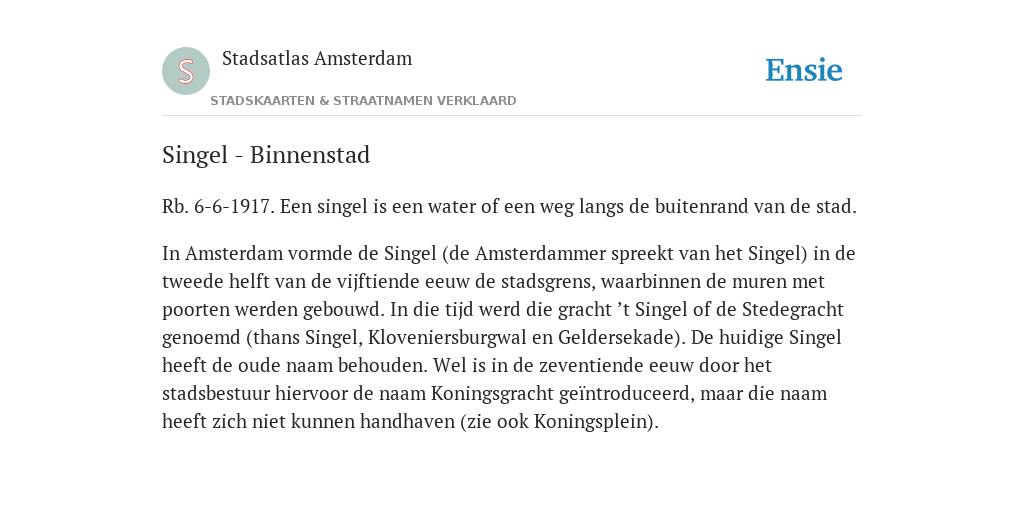 S

Stadsatlas Amsterdam

STADSKAARTEN & STRAATNAMEN VERKLAARD

Ensie

Singel - Binnenstad

Rb. 6-6-1917. Een singel is een water of een weg langs de buitenrand van de stad.

In Amsterdam vormde de Singel (de Amsterdammer spreekt van het Singel) in de tweede helft van de vijftiende eeuw de stadsgrens, waarbinnen de muren met poorten werden gebouwd. In die tijd werd die gracht ’t Singel of de Stedegracht genoemd (thans Singel, Kloveniersburgwal en Geldersekade). De huidige Singel heeft de oude naam behouden. Wel is in de zeventiende eeuw door het stadsbestuur hiervoor de naam Koningsgracht geïntroduceerd, maar die naam heeft zich niet kunnen handhaven (zie ook Koningsplein).